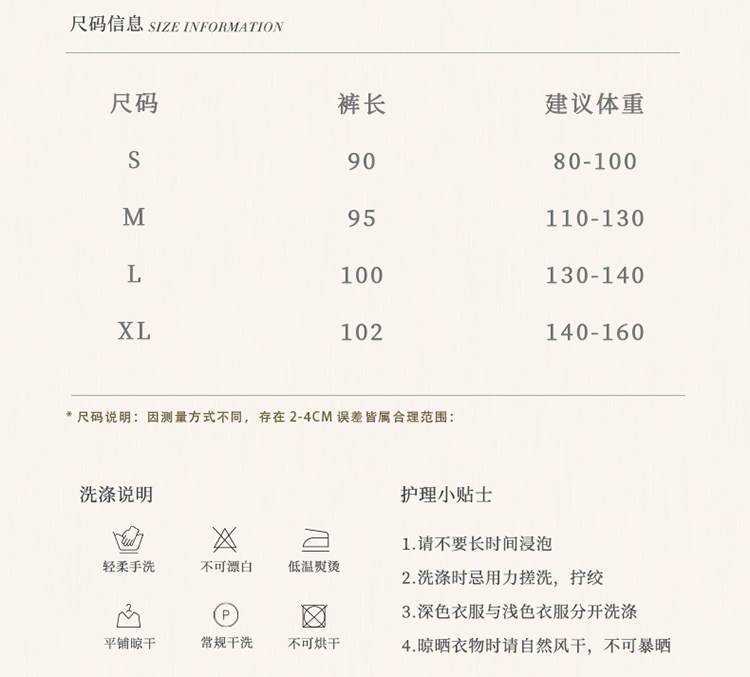 尺码信息 SIZE INFORMATION

| 尺码 | 裤长 | 建议体重 |
|---|---|---|
| S | 90 | 80-100 |
| M | 95 | 110-130 |
| L | 100 | 130-140 |
| XL | 102 | 140-160 |

* 尺码说明：因测量方式不同，存在2-4CM误差皆属合理范围：

洗涤说明

轻柔手洗 不可漂白 低温熨烫

平铺晾干 常规干洗 不可烘干

护理小贴士

1.请不要长时间浸泡

2.洗涤时忌用力搓洗，拧绞

3.深色衣服与浅色衣服分开洗涤

4.晾晒衣物时请自然风干，不可暴晒